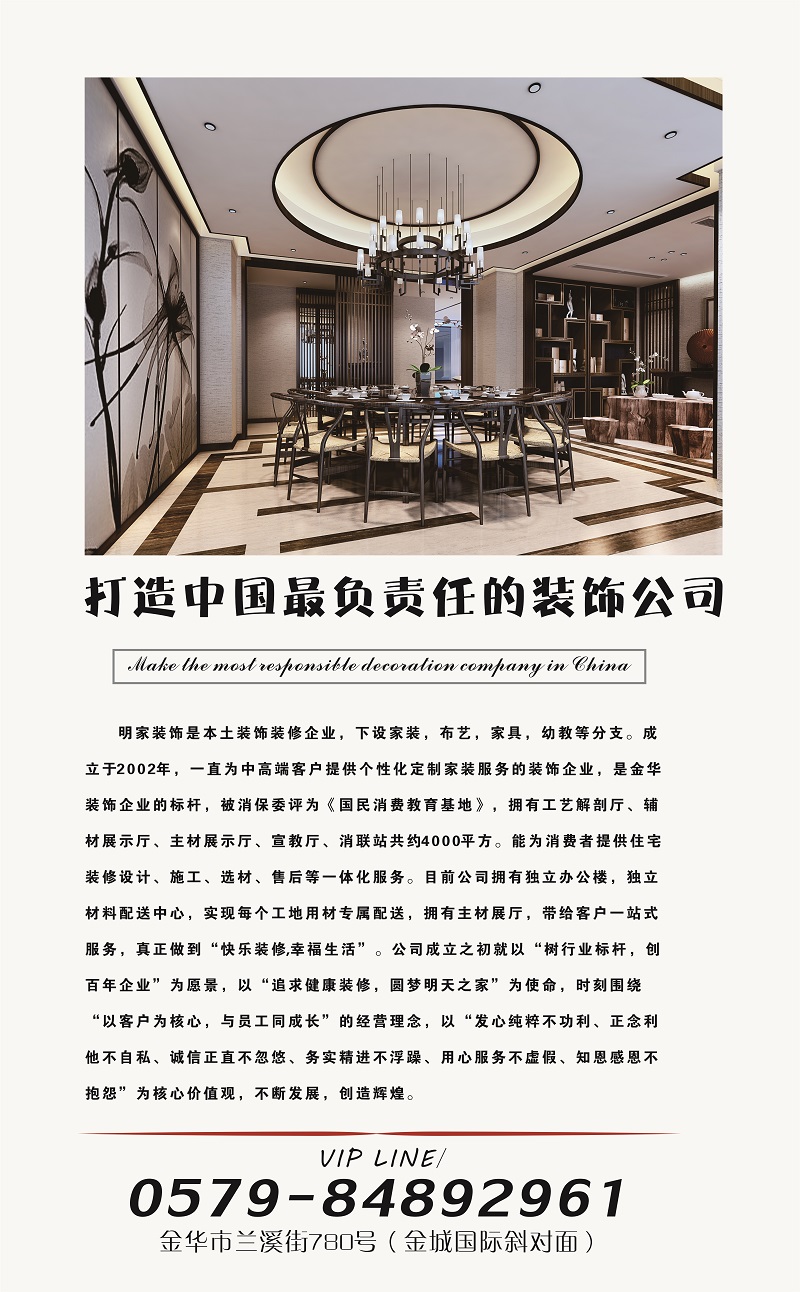 打造中国最负责任的装饰公司

Make the most responsible decoration company in China

明家装饰是本土装饰装修企业，下设家装，布艺，家具，幼教等分支。成立于2002年，一直为中高端客户提供个性化定制家装服务的装饰企业，是金华装饰企业的标杆，被消保委评为《国民消费教育基地》，拥有工艺解剖厅、辅材展示厅、主材展示厅、宣教厅、消联站共约4000平方。能为消费者提供住宅装修设计、施工、选材、售后等一体化服务。目前公司拥有独立办公楼，独立材料配送中心，实现每个工地用材专属配送，拥有主材展厅，带给客户一站式服务，真正做到“快乐装修,幸福生活”。公司成立之初就以“树行业标杆，创百年企业”为愿景，以“追求健康装修，圆梦明天之家”为使命，时刻围绕“以客户为核心，与员工同成长”的经营理念，以“发心纯粹不功利、正念利他不自私、诚信正直不忽悠、务实精进不浮躁、用心服务不虚假、知恩感恩不抱怨”为核心价值观，不断发展，创造辉煌。

VIP LINE/
0579-84892961
金华市兰溪街780号（金城国际斜对面）